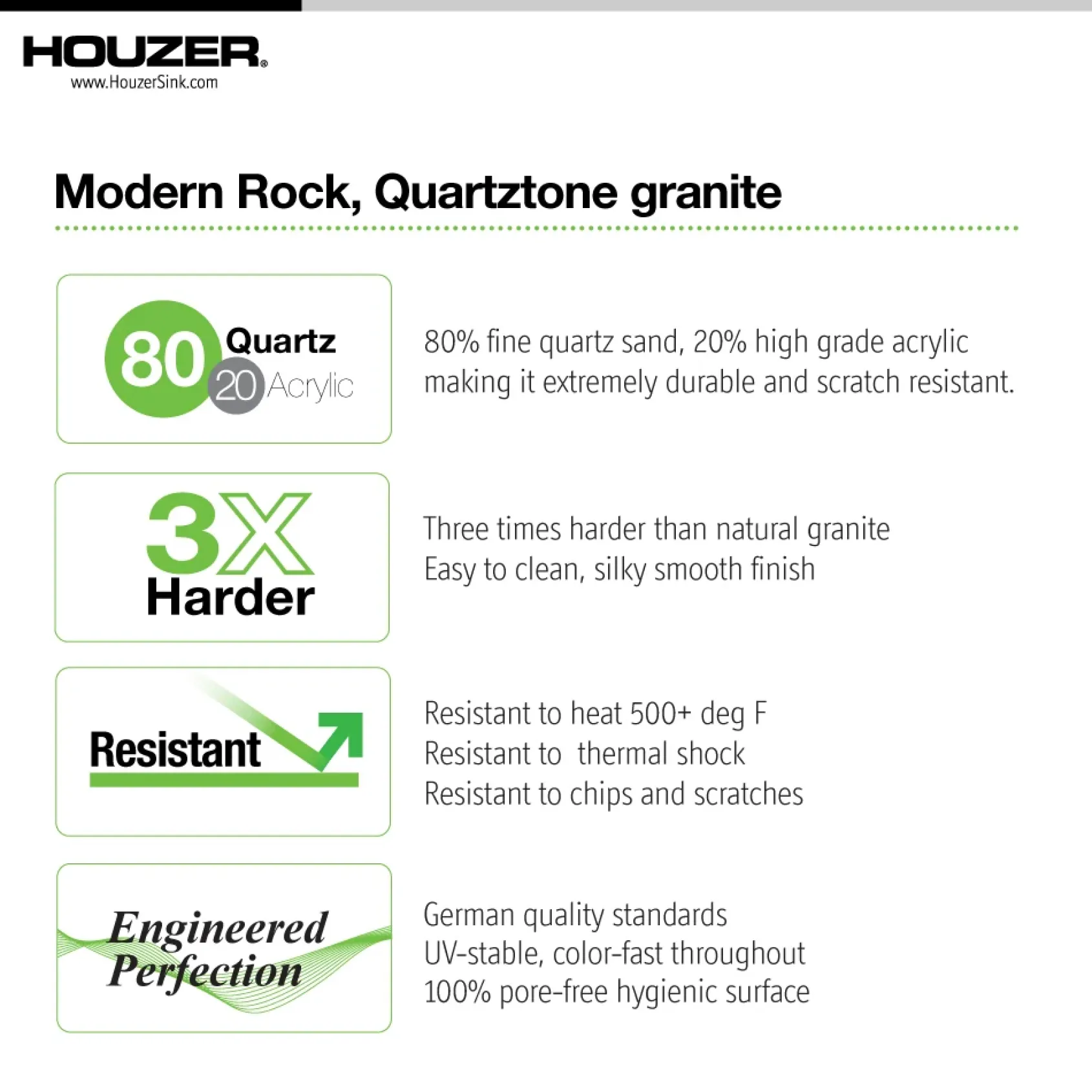 HOUZER®
www.HouzerSink.com

Modern Rock, Quartztone granite

80 Quartz 20 Acrylic

80% fine quartz sand, 20% high grade acrylic making it extremely durable and scratch resistant.

3X Harder

Three times harder than natural granite
Easy to clean, silky smooth finish

Resistant

Resistant to heat 500+ deg F
Resistant to  thermal shock
Resistant to chips and scratches

Engineered Perfection

German quality standards
UV-stable, color-fast throughout
100% pore-free hygienic surface